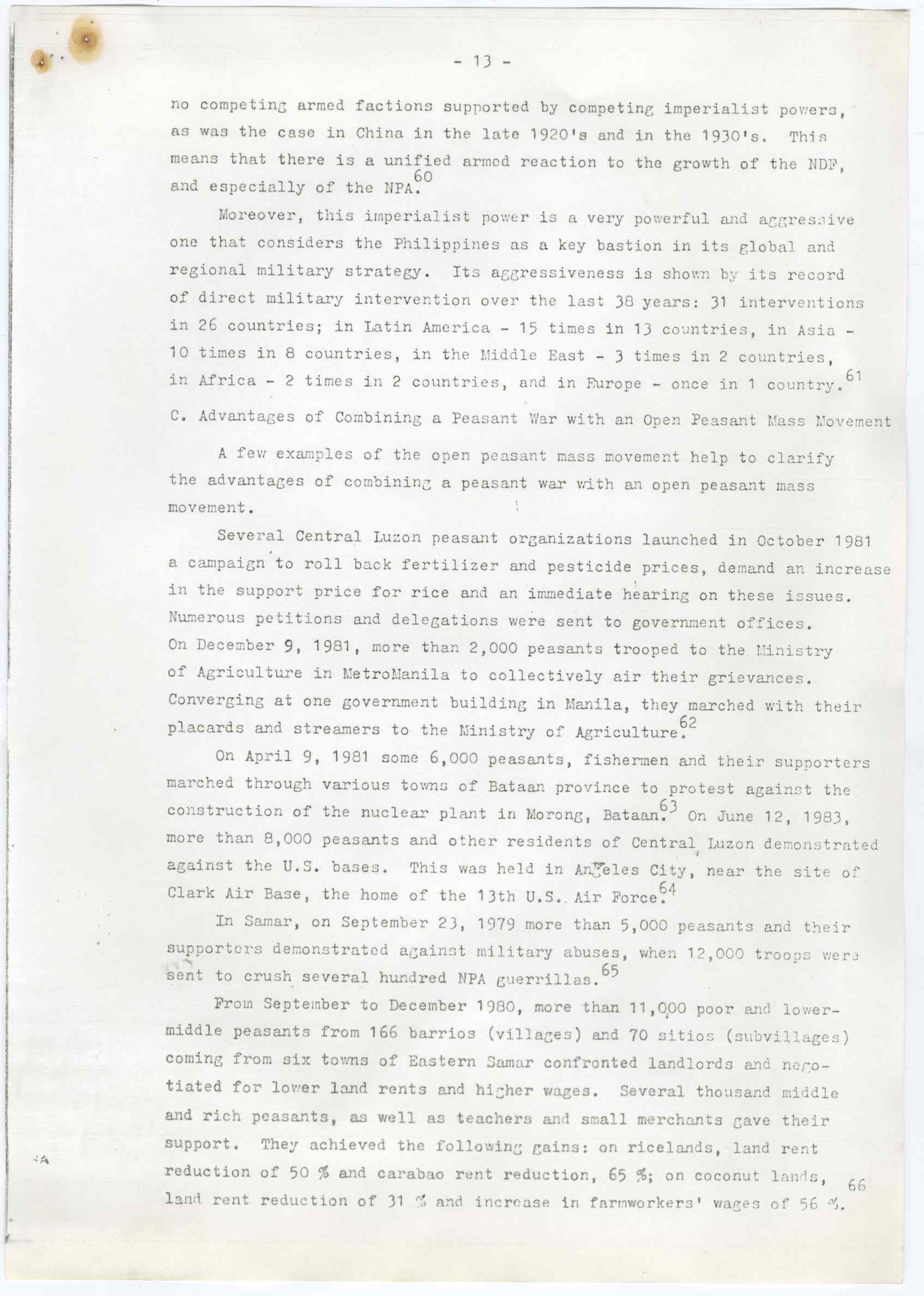 - 13 -

no competing armed factions supported by competing imperialist powers, as was the case in China in the late 1920's and in the 1930's. This means that there is a unified armed reaction to the growth of the NDF, and especially of the NPA.$^{60}$

Moreover, this imperialist power is a very powerful and aggressive one that considers the Philippines as a key bastion in its global and regional military strategy. Its aggressiveness is shown by its record of direct military intervention over the last 38 years: 31 interventions in 26 countries; in Latin America - 15 times in 13 countries, in Asia - 10 times in 8 countries, in the Middle East - 3 times in 2 countries, in Africa - 2 times in 2 countries, and in Europe - once in 1 country.$^{61}$

C. Advantages of Combining a Peasant War with an Open Peasant Mass Movement

A few examples of the open peasant mass movement help to clarify the advantages of combining a peasant war with an open peasant mass movement.

Several Central Luzon peasant organizations launched in October 1981 a campaign to roll back fertilizer and pesticide prices, demand an increase in the support price for rice and an immediate hearing on these issues. Numerous petitions and delegations were sent to government offices. On December 9, 1981, more than 2,000 peasants trooped to the Ministry of Agriculture in MetroManila to collectively air their grievances. Converging at one government building in Manila, they marched with their placards and streamers to the Ministry of Agriculture.$^{62}$

On April 9, 1981 some 6,000 peasants, fishermen and their supporters marched through various towns of Bataan province to protest against the construction of the nuclear plant in Morong, Bataan.$^{63}$ On June 12, 1983, more than 8,000 peasants and other residents of Central Luzon demonstrated against the U.S. bases. This was held in Angeles City, near the site of Clark Air Base, the home of the 13th U.S. Air Force.$^{64}$

In Samar, on September 23, 1979 more than 5,000 peasants and their supporters demonstrated against military abuses, when 12,000 troops were sent to crush several hundred NPA guerrillas.$^{65}$

From September to December 1980, more than 11,000 poor and lower-middle peasants from 166 barrios (villages) and 70 sitios (subvillages) coming from six towns of Eastern Samar confronted landlords and negotiated for lower land rents and higher wages. Several thousand middle and rich peasants, as well as teachers and small merchants gave their support. They achieved the following gains: on ricelands, land rent reduction of 50 % and carabao rent reduction, 65 %; on coconut lands, land rent reduction of 31 % and increase in farmworkers' wages of 56 %.$^{66}$